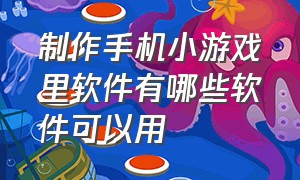 制作手机小游戏里软件有哪些软件可以用